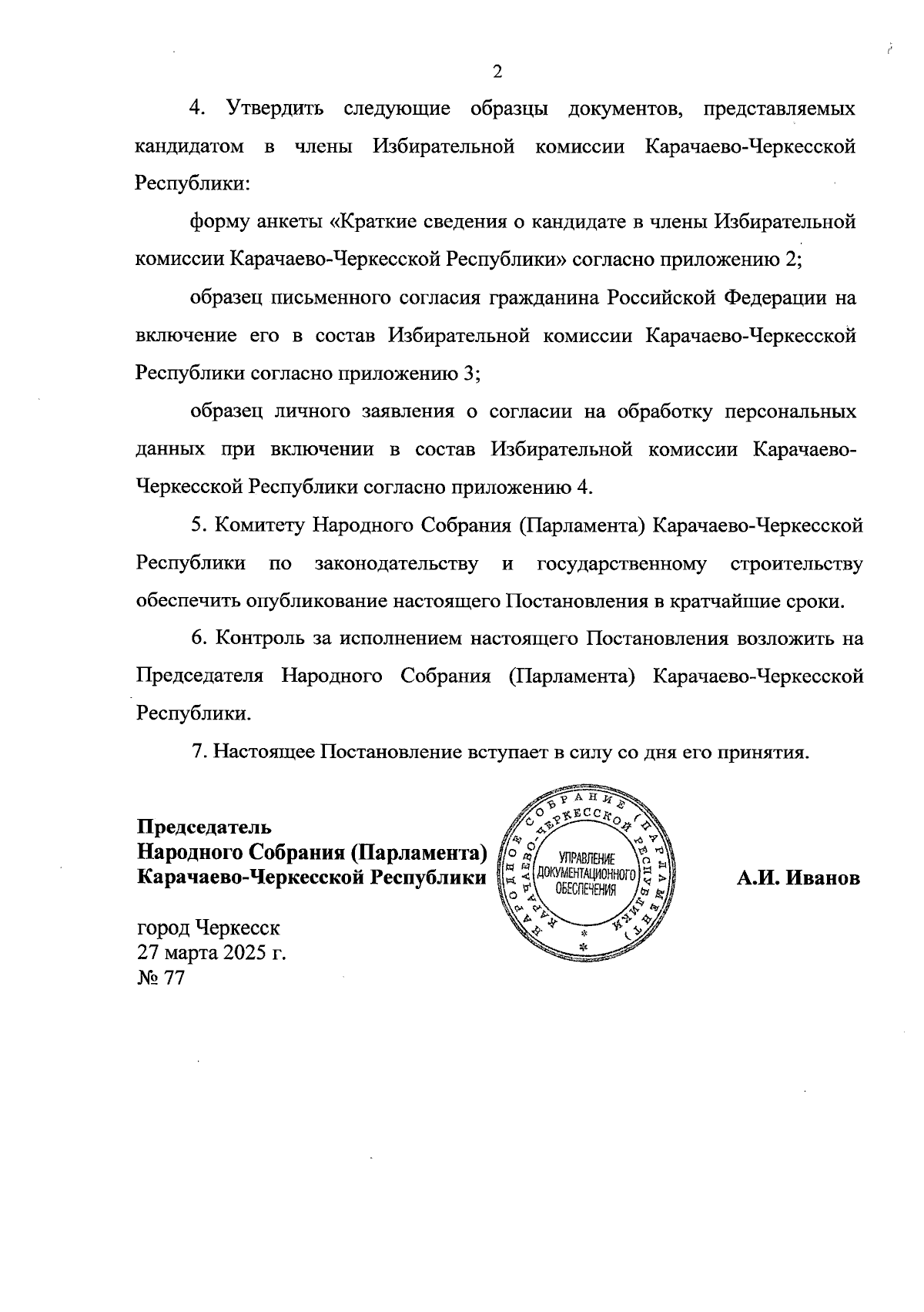 2

4. Утвердить следующие образцы документов, представляемых кандидатом в члены Избирательной комиссии Карачаево-Черкесской Республики:

форму анкеты «Краткие сведения о кандидате в члены Избирательной комиссии Карачаево-Черкесской Республики» согласно приложению 2;

образец письменного согласия гражданина Российской Федерации на включение его в состав Избирательной комиссии Карачаево-Черкесской Республики согласно приложению 3;

образец личного заявления о согласии на обработку персональных данных при включении в состав Избирательной комиссии Карачаево-Черкесской Республики согласно приложению 4.

5. Комитету Народного Собрания (Парламента) Карачаево-Черкесской Республики по законодательству и государственному строительству обеспечить опубликование настоящего Постановления в кратчайшие сроки.

6. Контроль за исполнением настоящего Постановления возложить на Председателя Народного Собрания (Парламента) Карачаево-Черкесской Республики.

7. Настоящее Постановление вступает в силу со дня его принятия.

Председатель
Народного Собрания (Парламента)
Карачаево-Черкесской Республики

НАРОДНОЕ СОБРАНИЕ (ПАРЛАМЕНТ) КАРАЧАЕВО-ЧЕРКЕССКОЙ РЕСПУБЛИКИ
УПРАВЛЕНИЕ ДОКУМЕНТАЦИОННОГО ОБЕСПЕЧЕНИЯ

А.И. Иванов

город Черкесск
27 марта 2025 г.
№ 77